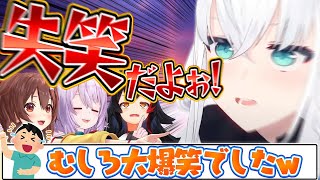 失笑だよぉ!

むしろ大爆笑でしたw